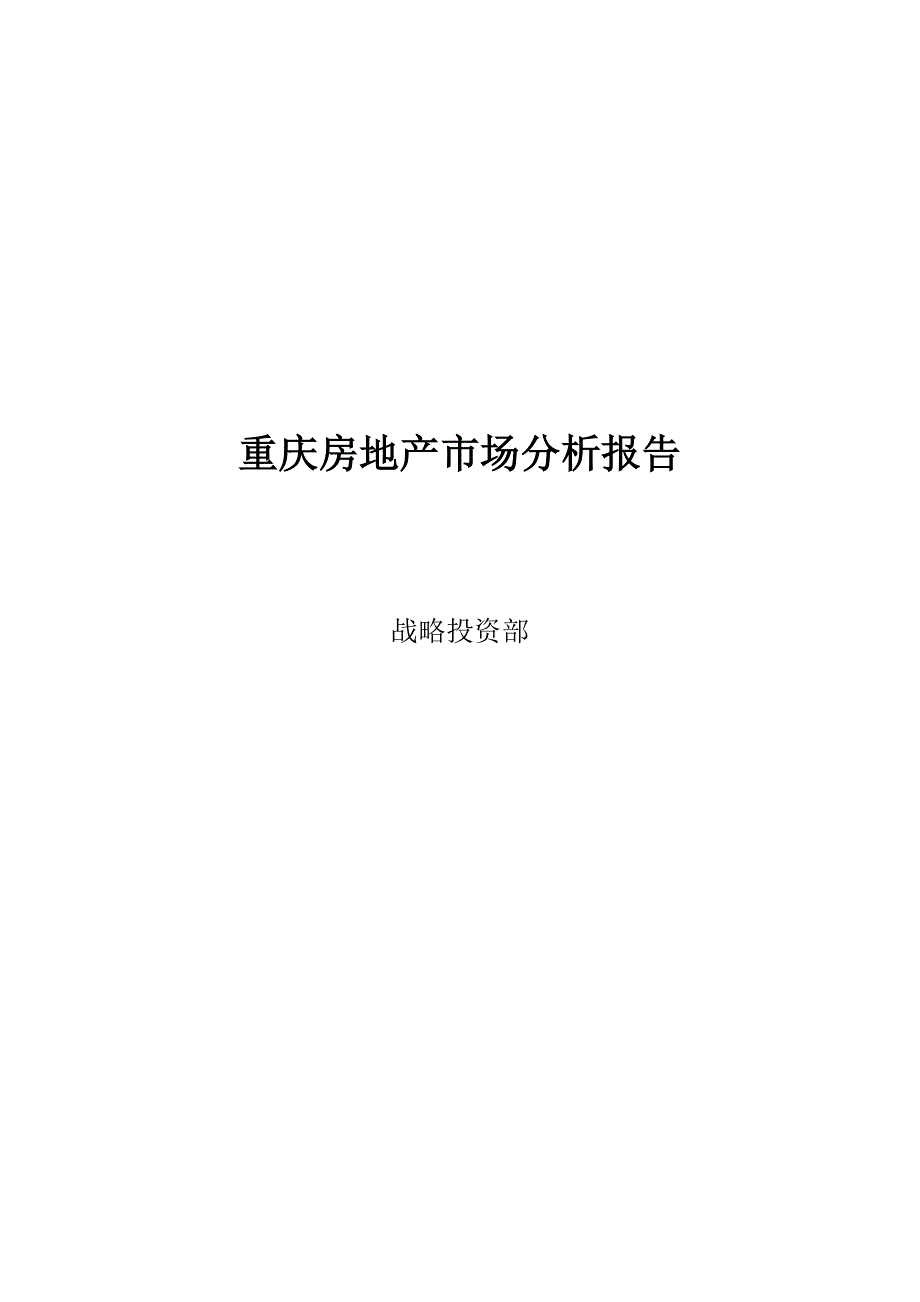 重庆房地产市场分析报告

战略投资部